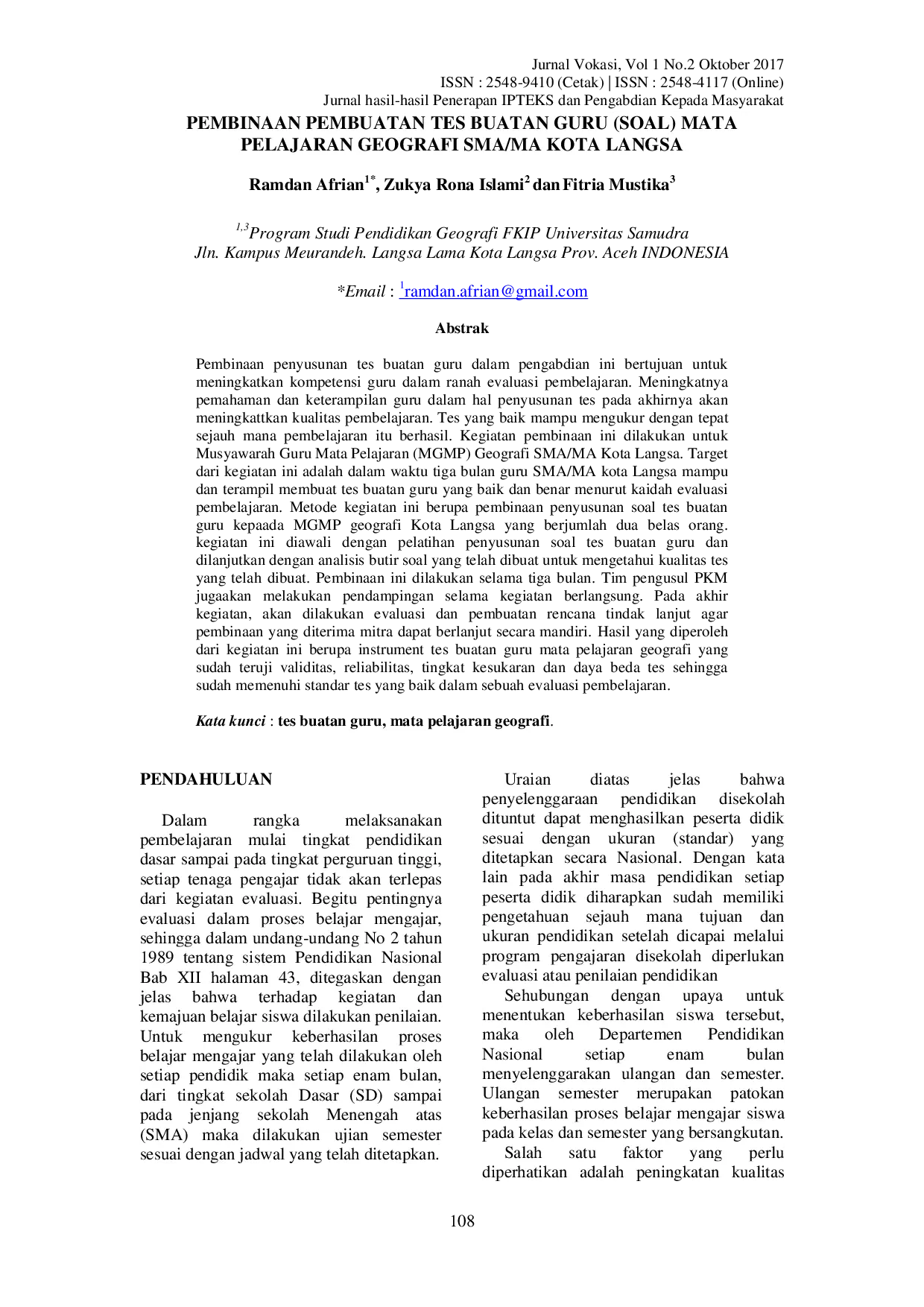 Jurnal Vokasi, Vol 1 No.2 Oktober 2017
ISSN : 2548-9410 (Cetak) | ISSN : 2548-4117 (Online)
Jurnal hasil-hasil Penerapan IPTEKS dan Pengabdian Kepada Masyarakat

PEMBINAAN PEMBUATAN TES BUATAN GURU (SOAL) MATA PELAJARAN GEOGRAFI SMA/MA KOTA LANGSA

Ramdan Afrian$^{1*}$, Zukya Rona Islami$^{2}$ dan Fitria Mustika$^{3}$

$^{1,3}$Program Studi Pendidikan Geografi FKIP Universitas Samudra
Jln. Kampus Meurandeh. Langsa Lama Kota Langsa Prov. Aceh INDONESIA

*Email : $^{1}$ramdan.afrian@gmail.com

Abstrak

Pembinaan penyusunan tes buatan guru dalam pengabdian ini bertujuan untuk meningkatkan kompetensi guru dalam ranah evaluasi pembelajaran. Meningkatnya pemahaman dan keterampilan guru dalam hal penyusunan tes pada akhirnya akan meningkattkan kualitas pembelajaran. Tes yang baik mampu mengukur dengan tepat sejauh mana pembelajaran itu berhasil. Kegiatan pembinaan ini dilakukan untuk Musyawarah Guru Mata Pelajaran (MGMP) Geografi SMA/MA Kota Langsa. Target dari kegiatan ini adalah dalam waktu tiga bulan guru SMA/MA kota Langsa mampu dan terampil membuat tes buatan guru yang baik dan benar menurut kaidah evaluasi pembelajaran. Metode kegiatan ini berupa pembinaan penyusunan soal tes buatan guru kepaada MGMP geografi Kota Langsa yang berjumlah dua belas orang. kegiatan ini diawali dengan pelatihan penyusunan soal tes buatan guru dan dilanjutkan dengan analisis butir soal yang telah dibuat untuk mengetahui kualitas tes yang telah dibuat. Pembinaan ini dilakukan selama tiga bulan. Tim pengusul PKM jugaakan melakukan pendampingan selama kegiatan berlangsung. Pada akhir kegiatan, akan dilakukan evaluasi dan pembuatan rencana tindak lanjut agar pembinaan yang diterima mitra dapat berlanjut secara mandiri. Hasil yang diperoleh dari kegiatan ini berupa instrument tes buatan guru mata pelajaran geografi yang sudah teruji validitas, reliabilitas, tingkat kesukaran dan daya beda tes sehingga sudah memenuhi standar tes yang baik dalam sebuah evaluasi pembelajaran.

Kata kunci : tes buatan guru, mata pelajaran geografi.

PENDAHULUAN

Dalam rangka melaksanakan pembelajaran mulai tingkat pendidikan dasar sampai pada tingkat perguruan tinggi, setiap tenaga pengajar tidak akan terlepas dari kegiatan evaluasi. Begitu pentingnya evaluasi dalam proses belajar mengajar, sehingga dalam undang-undang No 2 tahun 1989 tentang sistem Pendidikan Nasional Bab XII halaman 43, ditegaskan dengan jelas bahwa terhadap kegiatan dan kemajuan belajar siswa dilakukan penilaian. Untuk mengukur keberhasilan proses belajar mengajar yang telah dilakukan oleh setiap pendidik maka setiap enam bulan, dari tingkat sekolah Dasar (SD) sampai pada jenjang sekolah Menengah atas (SMA) maka dilakukan ujian semester sesuai dengan jadwal yang telah ditetapkan.

Uraian diatas jelas bahwa penyelenggaraan pendidikan disekolah dituntut dapat menghasilkan peserta didik sesuai dengan ukuran (standar) yang ditetapkan secara Nasional. Dengan kata lain pada akhir masa pendidikan setiap peserta didik diharapkan sudah memiliki pengetahuan sejauh mana tujuan dan ukuran pendidikan setelah dicapai melalui program pengajaran disekolah diperlukan evaluasi atau penilaian pendidikan

Sehubungan dengan upaya untuk menentukan keberhasilan siswa tersebut, maka oleh Departemen Pendidikan Nasional setiap enam bulan menyelenggarakan ulangan dan semester. Ulangan semester merupakan patokan keberhasilan proses belajar mengajar siswa pada kelas dan semester yang bersangkutan.

Salah satu faktor yang perlu diperhatikan adalah peningkatan kualitas

108